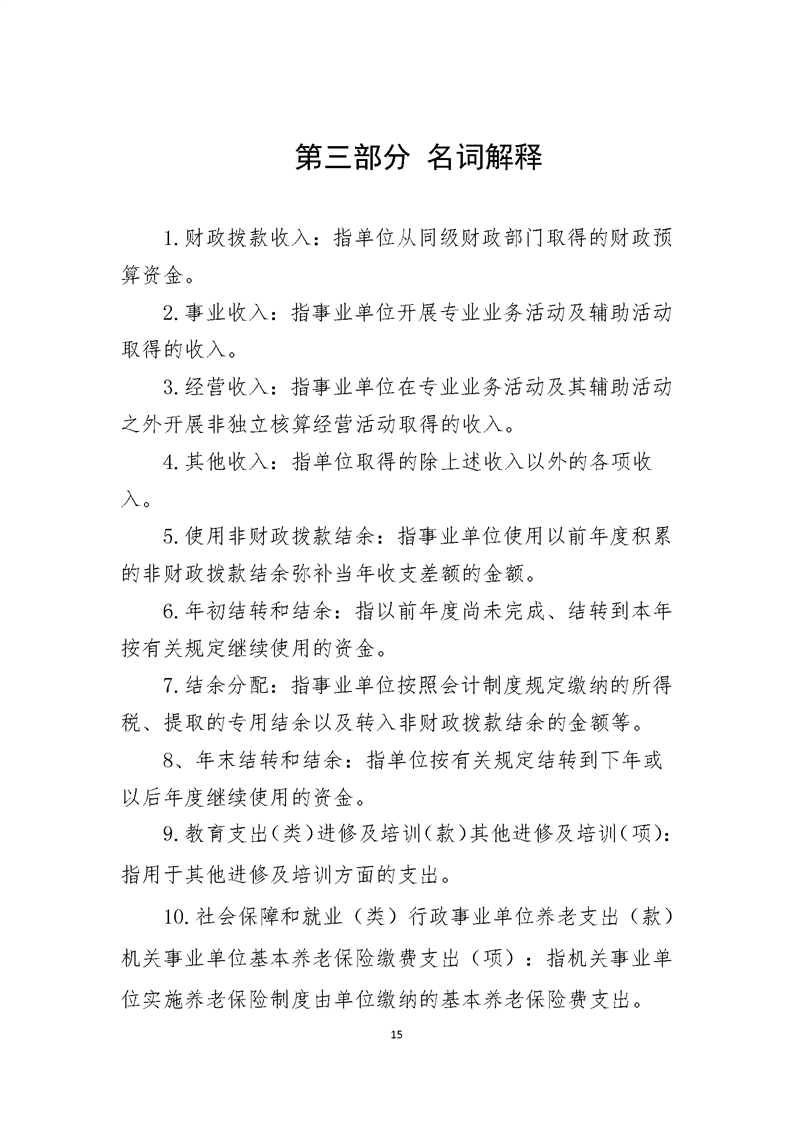 第三部分 名词解释

1.财政拨款收入：指单位从同级财政部门取得的财政预算资金。

2.事业收入：指事业单位开展专业业务活动及辅助活动取得的收入。

3.经营收入：指事业单位在专业业务活动及其辅助活动之外开展非独立核算经营活动取得的收入。

4.其他收入：指单位取得的除上述收入以外的各项收入。

5.使用非财政拨款结余：指事业单位使用以前年度积累的非财政拨款结余弥补当年收支差额的金额。

6.年初结转和结余：指以前年度尚未完成、结转到本年按有关规定继续使用的资金。

7.结余分配：指事业单位按照会计制度规定缴纳的所得税、提取的专用结余以及转入非财政拨款结余的金额等。

8、年末结转和结余：指单位按有关规定结转到下年或以后年度继续使用的资金。

9.教育支出（类）进修及培训（款）其他进修及培训（项）：指用于其他进修及培训方面的支出。

10.社会保障和就业（类）行政事业单位养老支出（款）机关事业单位基本养老保险缴费支出（项）：指机关事业单位实施养老保险制度由单位缴纳的基本养老保险费支出。

15